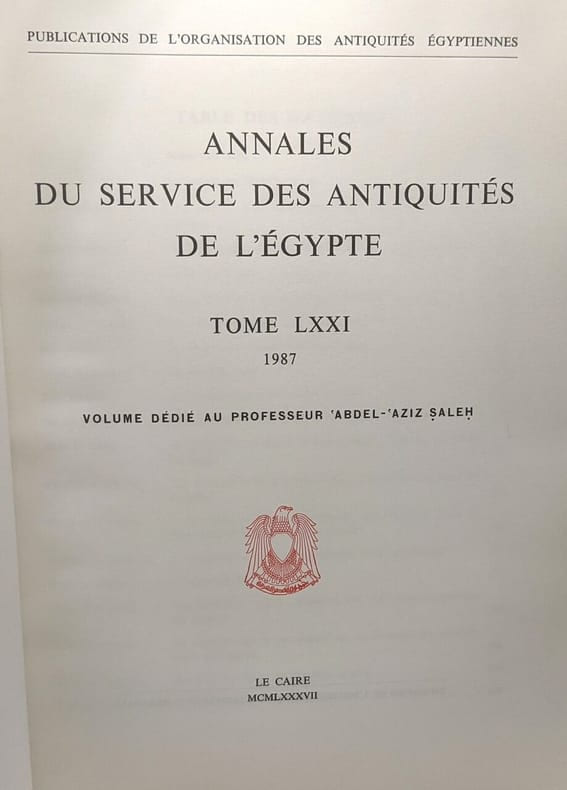 PUBLICATIONS DE L'ORGANISATION DES ANTIQUITÉS ÉGYPTIENNES

ANNALES
DU SERVICE DES ANTIQUITÉS
DE L'ÉGYPTE

TOME LXXI
1987

VOLUME DÉDIÉ AU PROFESSEUR 'ABDEL-'AZIZ ṢALEḤ

LE CAIRE
MCMLXXXVII